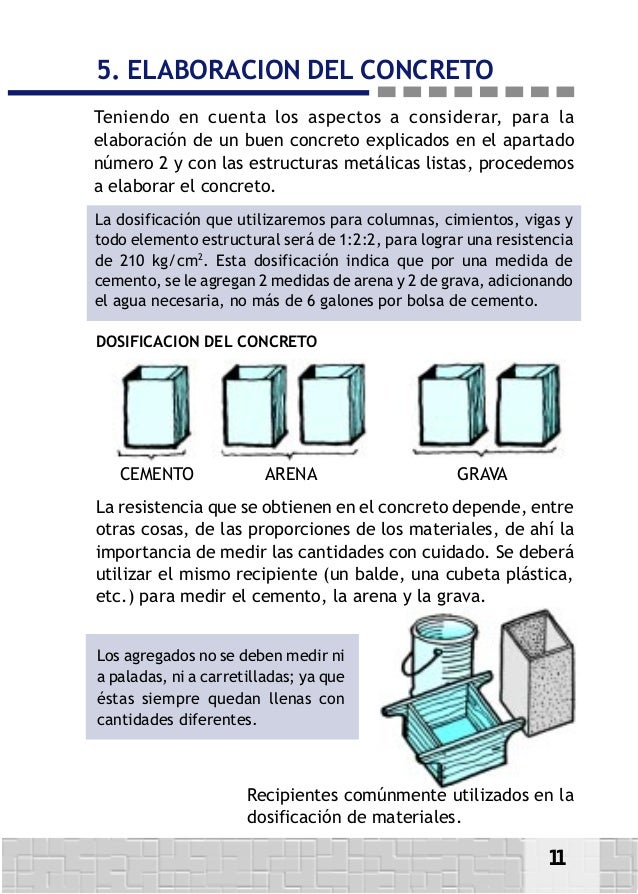 5. ELABORACION DEL CONCRETO

Teniendo en cuenta los aspectos a considerar, para la elaboración de un buen concreto explicados en el apartado número 2 y con las estructuras metálicas listas, procedemos a elaborar el concreto.

La dosificación que utilizaremos para columnas, cimientos, vigas y todo elemento estructural será de 1:2:2, para lograr una resistencia de 210 kg/cm$^2$. Esta dosificación indica que por una medida de cemento, se le agregan 2 medidas de arena y 2 de grava, adicionando el agua necesaria, no más de 6 galones por bolsa de cemento.

DOSIFICACION DEL CONCRETO

CEMENTO ARENA GRAVA

La resistencia que se obtienen en el concreto depende, entre otras cosas, de las proporciones de los materiales, de ahí la importancia de medir las cantidades con cuidado. Se deberá utilizar el mismo recipiente (un balde, una cubeta plástica, etc.) para medir el cemento, la arena y la grava.

Los agregados no se deben medir ni a paladas, ni a carretilladas; ya que éstas siempre quedan llenas con cantidades diferentes.

Recipientes comúnmente utilizados en la dosificación de materiales.

11